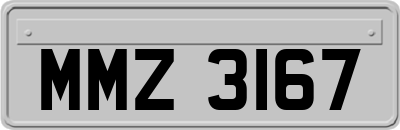 MMZ 3167